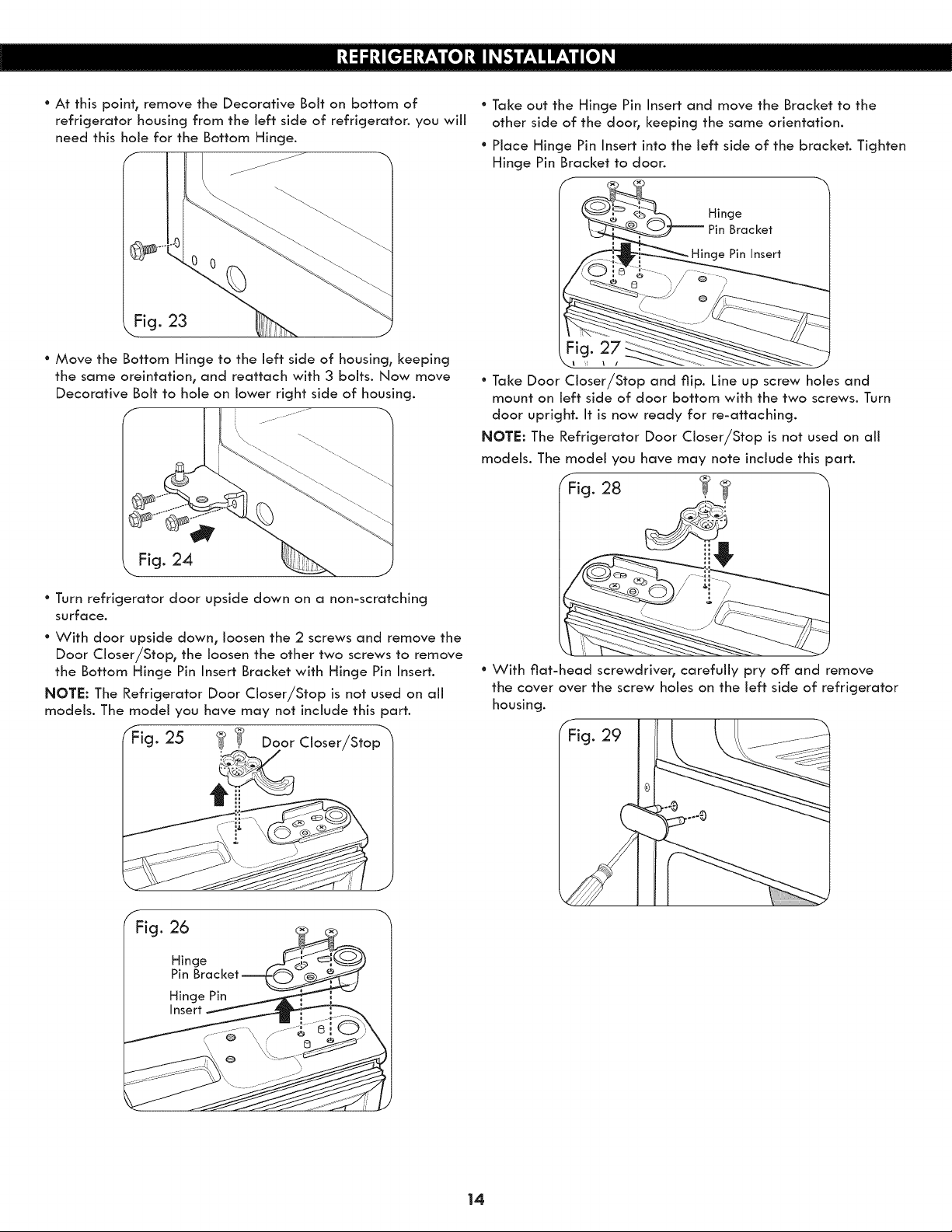 REFRIGERATOR INSTALLATION

• At this point, remove the Decorative Bolt on bottom of refrigerator housing from the left side of refrigerator. you will need this hole for the Bottom Hinge.

Fig. 23

• Move the Bottom Hinge to the left side of housing, keeping the same oreintation, and reattach with 3 bolts. Now move Decorative Bolt to hole on lower right side of housing.

Fig. 24

• Turn refrigerator door upside down on a non-scratching surface.

• With door upside down, loosen the 2 screws and remove the Door Closer/Stop, the loosen the other two screws to remove the Bottom Hinge Pin Insert Bracket with Hinge Pin Insert.

NOTE: The Refrigerator Door Closer/Stop is not used on all models. The model you have may not include this part.

Fig. 25

Door Closer/Stop

Fig. 26

Hinge Pin Bracket

Hinge Pin Insert

• Take out the Hinge Pin Insert and move the Bracket to the other side of the door, keeping the same orientation.

• Place Hinge Pin Insert into the left side of the bracket. Tighten Hinge Pin Bracket to door.

Hinge Pin Bracket

Hinge Pin Insert

Fig. 27

• Take Door Closer/Stop and flip. Line up screw holes and mount on left side of door bottom with the two screws. Turn door upright. It is now ready for re-attaching.

NOTE: The Refrigerator Door Closer/Stop is not used on all models. The model you have may note include this part.

Fig. 28

• With flat-head screwdriver, carefully pry off and remove the cover over the screw holes on the left side of refrigerator housing.

Fig. 29

14